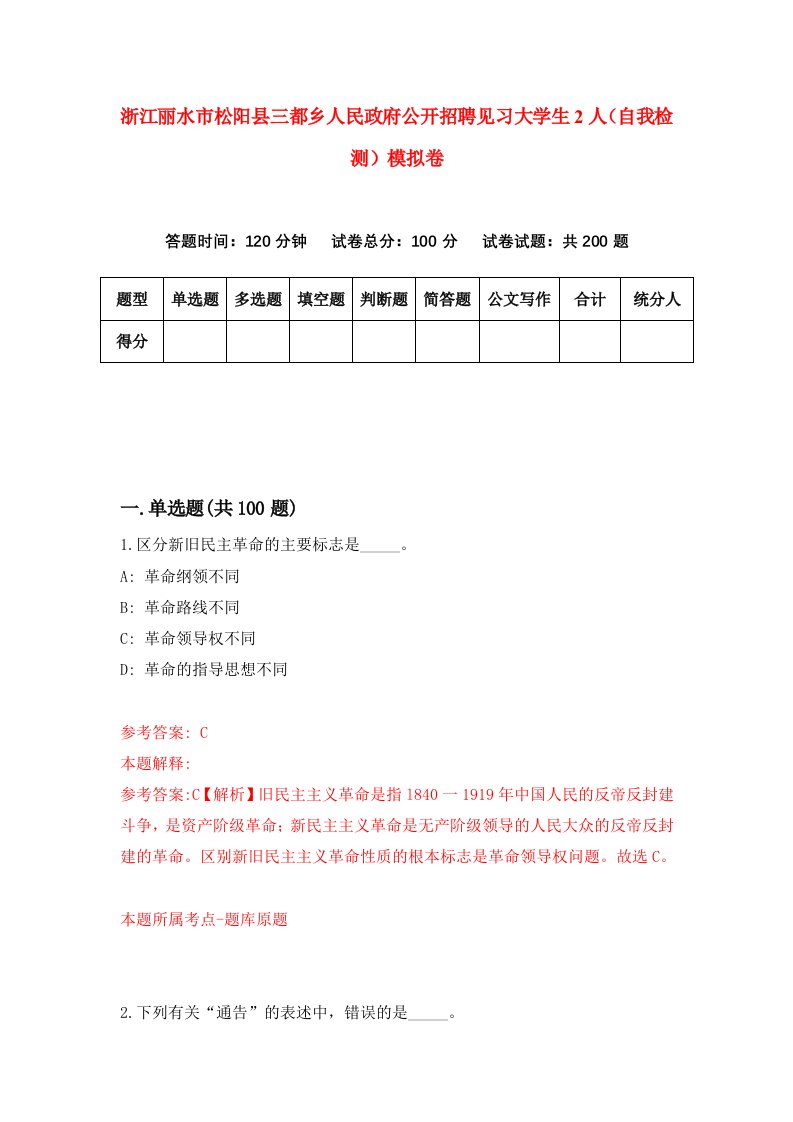 浙江丽水市松阳县三都乡人民政府公开招聘见习大学生2人（自我检测）模拟卷

答题时间：120分钟　试卷总分：100分　试卷试题：共200题

| 题型 | 单选题 | 多选题 | 填空题 | 判断题 | 简答题 | 公文写作 | 合计 | 统分人 |
|---|---|---|---|---|---|---|---|---|
| 得分 | | | | | | | | |

一.单选题(共100题)

1.区分新旧民主革命的主要标志是_____。
A: 革命纲领不同
B: 革命路线不同
C: 革命领导权不同
D: 革命的指导思想不同

参考答案: C
本题解释:
参考答案:C【解析】旧民主主义革命是指1840一1919年中国人民的反帝反封建斗争，是资产阶级革命；新民主主义革命是无产阶级领导的人民大众的反帝反封建的革命。区别新旧民主主义革命性质的根本标志是革命领导权问题。故选C。

本题所属考点-题库原题

2.下列有关“通告”的表述中，错误的是_____。